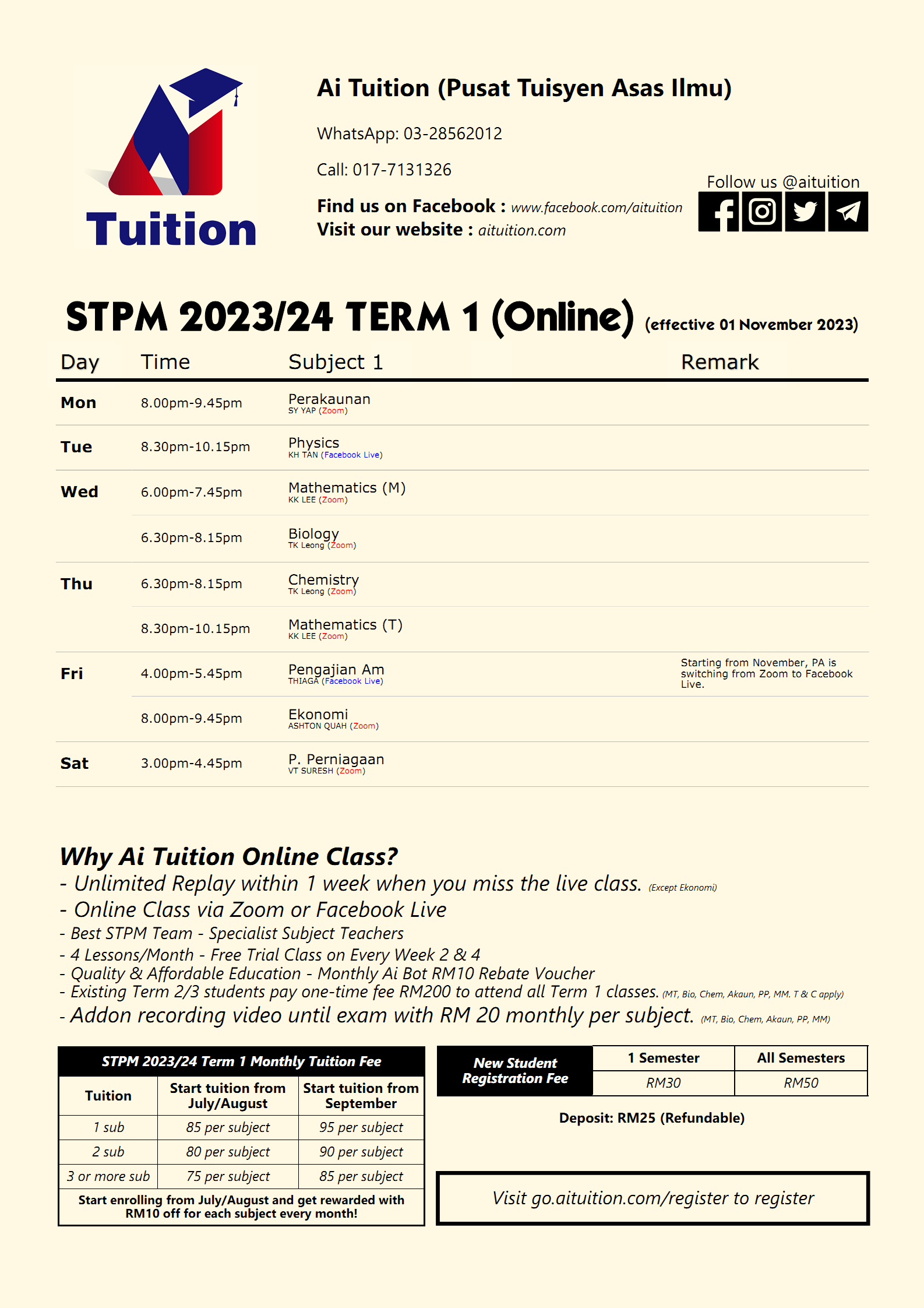 Tuition

Ai Tuition (Pusat Tuisyen Asas Ilmu)

WhatsApp: 03-28562012

Call: 017-7131326

Find us on Facebook : www.facebook.com/aituition
Visit our website : aituition.com

Follow us @aituition

STPM 2023/24 TERM 1 (Online) (effective 01 November 2023)

| Day | Time | Subject 1 | Remark |
|---|---|---|---|
| Mon | 8.00pm-9.45pm | Perakaunan SY YAP (Zoom) | |
| Tue | 8.30pm-10.15pm | Physics KH TAN (Facebook Live) | |
| Wed | 6.00pm-7.45pm | Mathematics (M) KK LEE (Zoom) | |
| | 6.30pm-8.15pm | Biology TK Leong (Zoom) | |
| Thu | 6.30pm-8.15pm | Chemistry TK Leong (Zoom) | |
| | 8.30pm-10.15pm | Mathematics (T) KK LEE (Zoom) | |
| Fri | 4.00pm-5.45pm | Pengajian Am THIAGA (Facebook Live) | Starting from November, PA is switching from Zoom to Facebook Live. |
| | 8.00pm-9.45pm | Ekonomi ASHTON QUAH (Zoom) | |
| Sat | 3.00pm-4.45pm | P. Perniagaan VT SURESH (Zoom) | |

Why Ai Tuition Online Class?
- Unlimited Replay within 1 week when you miss the live class. (Except Ekonomi)
- Online Class via Zoom or Facebook Live
- Best STPM Team - Specialist Subject Teachers
- 4 Lessons/Month - Free Trial Class on Every Week 2 & 4
- Quality & Affordable Education - Monthly Ai Bot RM10 Rebate Voucher
- Existing Term 2/3 students pay one-time fee RM200 to attend all Term 1 classes. (MT, Bio, Chem, Akaun, PP, MM. T & C apply)
- Addon recording video until exam with RM 20 monthly per subject. (MT, Bio, Chem, Akaun, PP, MM)

STPM 2023/24 Term 1 Monthly Tuition Fee

| Tuition | Start tuition from July/August | Start tuition from September |
|---|---|---|
| 1 sub | 85 per subject | 95 per subject |
| 2 sub | 80 per subject | 90 per subject |
| 3 or more sub | 75 per subject | 85 per subject |

Start enrolling from July/August and get rewarded with RM10 off for each subject every month!

| New Student Registration Fee | 1 Semester | All Semesters |
|---|---|---|
| | RM30 | RM50 |

Deposit: RM25 (Refundable)

Visit go.aituition.com/register to register